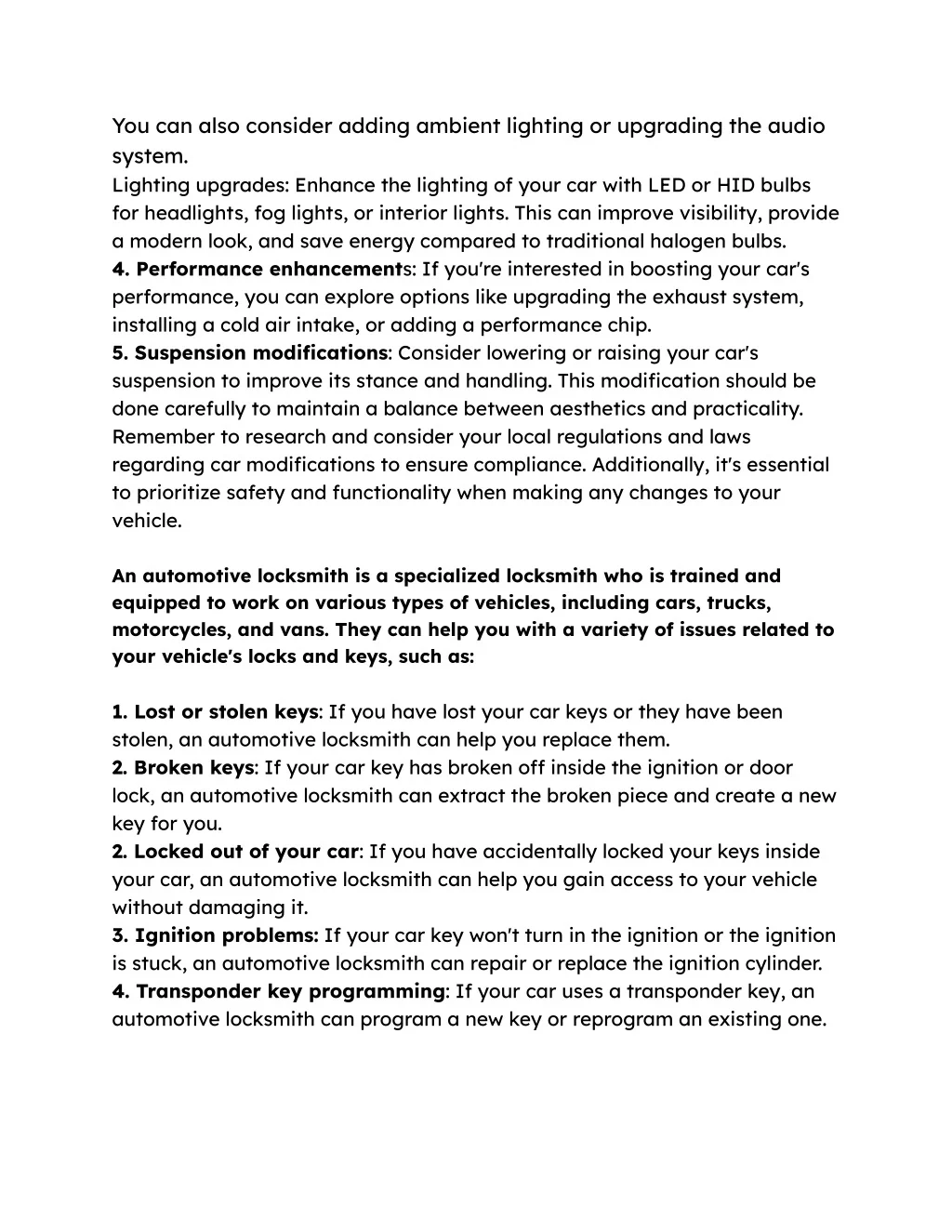 You can also consider adding ambient lighting or upgrading the audio system.
Lighting upgrades: Enhance the lighting of your car with LED or HID bulbs for headlights, fog lights, or interior lights. This can improve visibility, provide a modern look, and save energy compared to traditional halogen bulbs.
4. Performance enhancements: If you're interested in boosting your car's performance, you can explore options like upgrading the exhaust system, installing a cold air intake, or adding a performance chip.
5. Suspension modifications: Consider lowering or raising your car's suspension to improve its stance and handling. This modification should be done carefully to maintain a balance between aesthetics and practicality.
Remember to research and consider your local regulations and laws regarding car modifications to ensure compliance. Additionally, it's essential to prioritize safety and functionality when making any changes to your vehicle.

An automotive locksmith is a specialized locksmith who is trained and equipped to work on various types of vehicles, including cars, trucks, motorcycles, and vans. They can help you with a variety of issues related to your vehicle's locks and keys, such as:

1. Lost or stolen keys: If you have lost your car keys or they have been stolen, an automotive locksmith can help you replace them.
2. Broken keys: If your car key has broken off inside the ignition or door lock, an automotive locksmith can extract the broken piece and create a new key for you.
2. Locked out of your car: If you have accidentally locked your keys inside your car, an automotive locksmith can help you gain access to your vehicle without damaging it.
3. Ignition problems: If your car key won't turn in the ignition or the ignition is stuck, an automotive locksmith can repair or replace the ignition cylinder.
4. Transponder key programming: If your car uses a transponder key, an automotive locksmith can program a new key or reprogram an existing one.